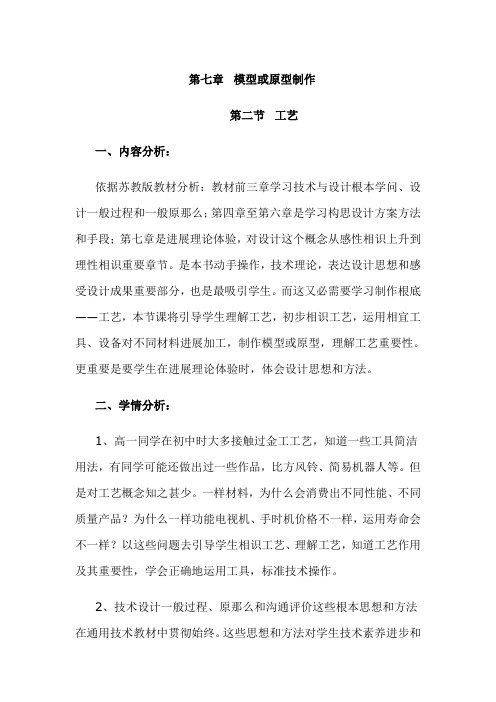 第七章　模型或原型制作

第二节　工艺

一、内容分析：

依据苏教版教材分析：教材前三章学习技术与设计根本学问、设计一般过程和一般原那么；第四章至第六章是学习构思设计方案方法和手段；第七章是进展理论体验，对设计这个概念从感性相识上升到理性相识重要章节。是本书动手操作，技术理论，表达设计思想和感受设计成果重要部分，也是最吸引学生。而这又必需要学习制作根底——工艺，本节课将引导学生理解工艺，初步相识工艺，运用相宜工具、设备对不同材料进展加工，制作模型或原型，理解工艺重要性。更重要是要学生在进展理论体验时，体会设计思想和方法。

二、学情分析：

1、高一同学在初中时大多接触过金工工艺，知道一些工具简洁用法，有同学可能还做出过一些作品，比方风铃、简易机器人等。但是对工艺概念知之甚少。一样材料，为什么会消费出不同性能、不同质量产品？为什么一样功能电视机、手时机价格不一样，运用寿命会不一样？以这些问题去引导学生相识工艺、理解工艺，知道工艺作用及其重要性，学会正确地运用工具，标准技术操作。

2、技术设计一般过程、原那么和沟通评价这些根本思想和方法在通用技术教材中贯彻始终。这些思想和方法对学生技术素养进步和